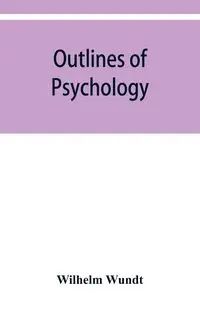 Outlines of Psychology

Wilhelm Wundt